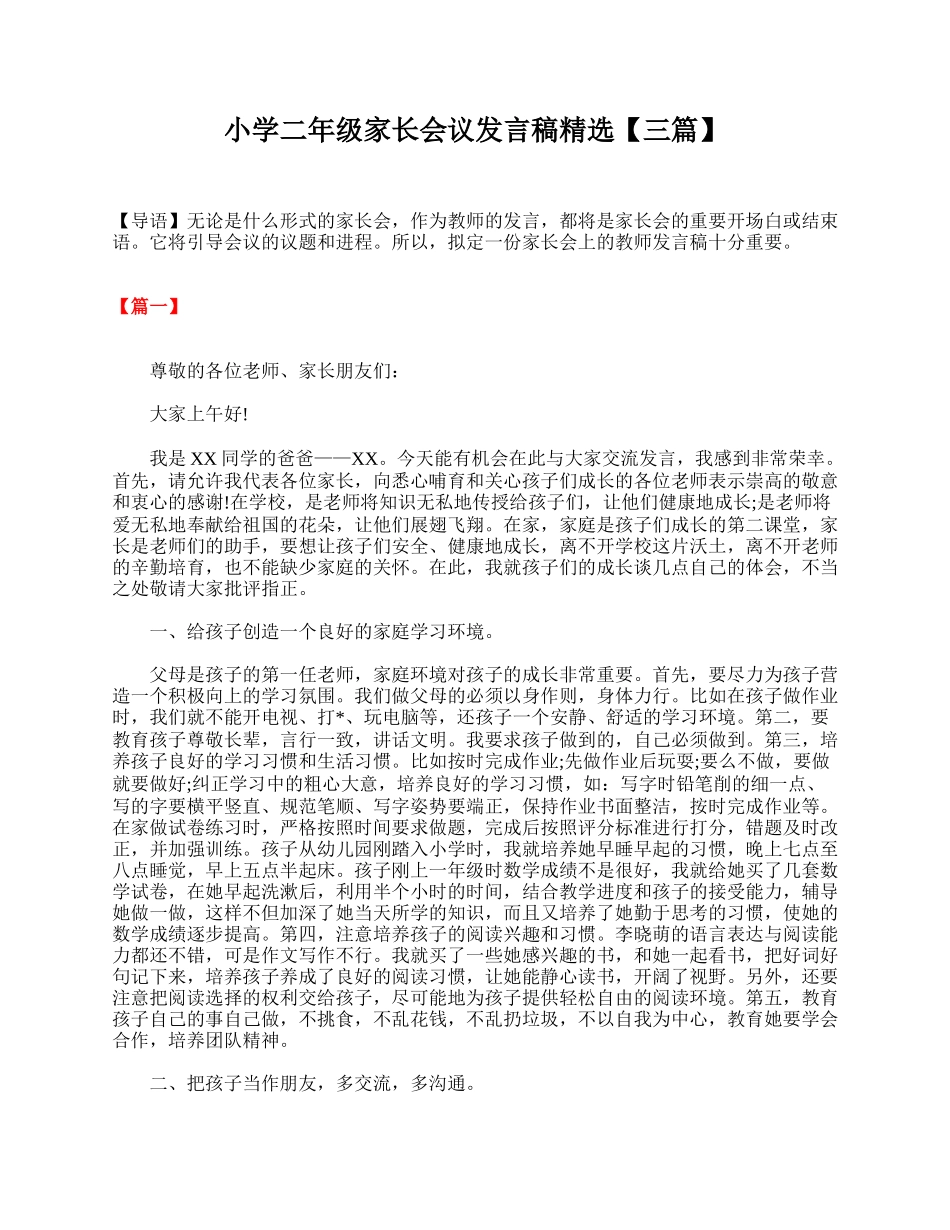 小学二年级家长会议发言稿精选【三篇】

【导语】无论是什么形式的家长会，作为教师的发言，都将是家长会的重要开场白或结束语。它将引导会议的议题和进程。所以，拟定一份家长会上的教师发言稿十分重要。

【篇一】

尊敬的各位老师、家长朋友们：

大家上午好!

我是 XX 同学的爸爸——XX。今天能有机会在此与大家交流发言，我感到非常荣幸。首先，请允许我代表各位家长，向悉心哺育和关心孩子们成长的各位老师表示崇高的敬意和衷心的感谢!在学校，是老师将知识无私地传授给孩子们，让他们健康地成长;是老师将爱无私地奉献给祖国的花朵，让他们展翅飞翔。在家，家庭是孩子们成长的第二课堂，家长是老师们的助手，要想让孩子们安全、健康地成长，离不开学校这片沃土，离不开老师的辛勤培育，也不能缺少家庭的关怀。在此，我就孩子们的成长谈几点自己的体会，不当之处敬请大家批评指正。

一、给孩子创造一个良好的家庭学习环境。

父母是孩子的第一任老师，家庭环境对孩子的成长非常重要。首先，要尽力为孩子营造一个积极向上的学习氛围。我们做父母的必须以身作则，身体力行。比如在孩子做作业时，我们就不能开电视、打*、玩电脑等，还孩子一个安静、舒适的学习环境。第二，要教育孩子尊敬长辈，言行一致，讲话文明。我要求孩子做到的，自己必须做到。第三，培养孩子良好的学习习惯和生活习惯。比如按时完成作业;先做作业后玩耍;要么不做，要做就要做好;纠正学习中的粗心大意，培养良好的学习习惯，如：写字时铅笔削的细一点、写的字要横平竖直、规范笔顺、写字姿势要端正，保持作业书面整洁，按时完成作业等。在家做试卷练习时，严格按照时间要求做题，完成后按照评分标准进行打分，错题及时改正，并加强训练。孩子从幼儿园刚踏入小学时，我就培养她早睡早起的习惯，晚上七点至八点睡觉，早上五点半起床。孩子刚上一年级时数学成绩不是很好，我就给她买了几套数学试卷，在她早起洗漱后，利用半个小时的时间，结合教学进度和孩子的接受能力，辅导她做一做，这样不但加深了她当天所学的知识，而且又培养了她勤于思考的习惯，使她的数学成绩逐步提高。第四，注意培养孩子的阅读兴趣和习惯。李晓萌的语言表达与阅读能力都还不错，可是作文写作不行。我就买了一些她感兴趣的书，和她一起看书，把好词好句记下来，培养孩子养成了良好的阅读习惯，让她能静心读书，开阔了视野。另外，还要注意把阅读选择的权利交给孩子，尽可能地为孩子提供轻松自由的阅读环境。第五，教育孩子自己的事自己做，不挑食，不乱花钱，不乱扔垃圾，不以自我为中心，教育她要学会合作，培养团队精神。

二、把孩子当作朋友，多交流，多沟通。